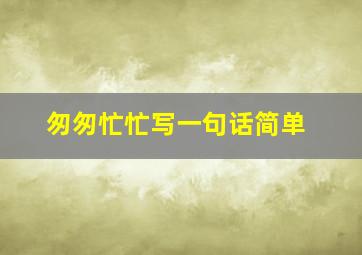 匆匆忙忙写一句话简单